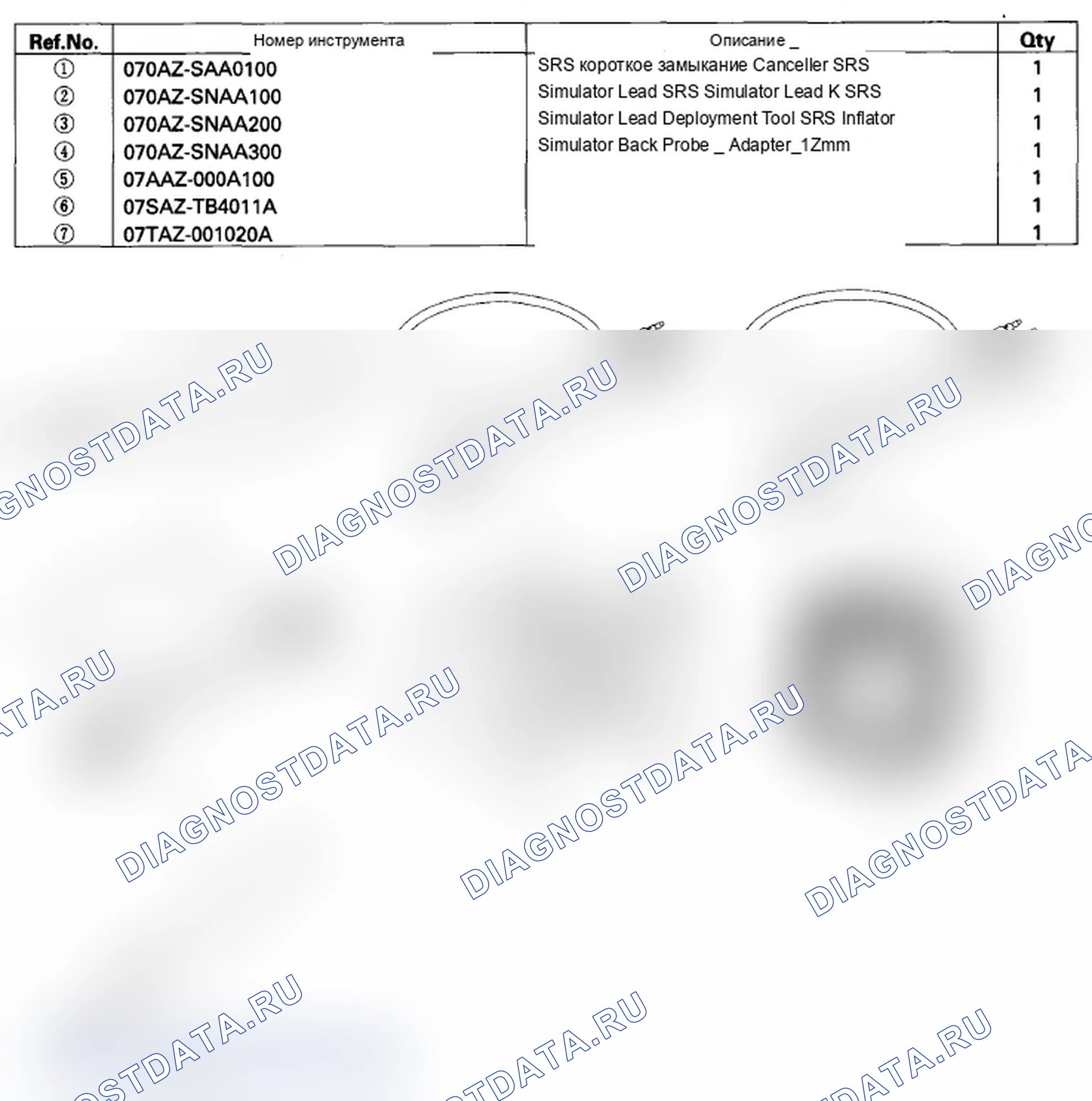 | Ref.No. | Номер инструмента | Описание _ | Qty |
|---|---|---|---|
| ① | 070AZ-SAA0100 | SRS короткое замыкание Canceller SRS | 1 |
| ② | 070AZ-SNAA100 | Simulator Lead SRS Simulator Lead K SRS | 1 |
| ③ | 070AZ-SNAA200 | Simulator Lead Deployment Tool SRS Inflator | 1 |
| ④ | 070AZ-SNAA300 | Simulator Back Probe _ Adapter_1Zmm | 1 |
| ⑤ | 07AAZ-000A100 | | 1 |
| ⑥ | 07SAZ-TB4011A | | 1 |
| ⑦ | 07TAZ-001020A | | 1 |

DIAGNOSTDATA.RU